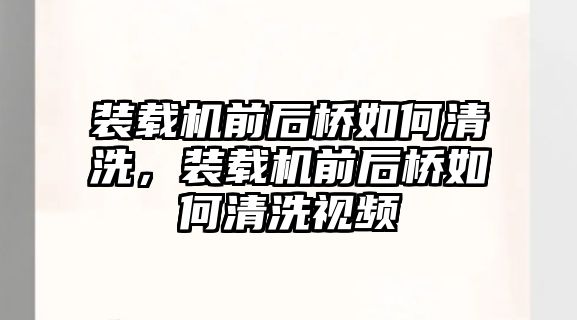 装载机前后桥如何清洗，装载机前后桥如何清洗视频